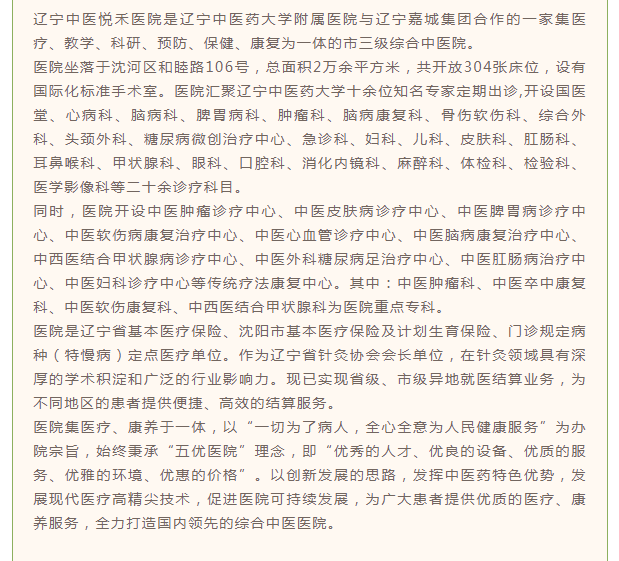 辽宁中医悦禾医院是辽宁中医药大学附属医院与辽宁嘉城集团合作的一家集医疗、教学、科研、预防、保健、康复为一体的市三级综合中医院。
医院坐落于沈河区和睦路106号，总面积2万余平方米，共开放304张床位，设有国际化标准手术室。医院汇聚辽宁中医药大学十余位知名专家定期出诊,开设国医堂、心病科、脑病科、脾胃病科、肿瘤科、脑病康复科、骨伤软伤科、综合外科、头颈外科、糖尿病微创治疗中心、急诊科、妇科、儿科、皮肤科、肛肠科、耳鼻喉科、甲状腺科、眼科、口腔科、消化内镜科、麻醉科、体检科、检验科、医学影像科等二十余诊疗科目。
同时，医院开设中医肿瘤诊疗中心、中医皮肤病诊疗中心、中医脾胃病诊疗中心、中医软伤病康复治疗中心、中医心血管诊疗中心、中医脑病康复治疗中心、中西医结合甲状腺病诊疗中心、中医外科糖尿病足治疗中心、中医肛肠病治疗中心、中医妇科诊疗中心等传统疗法康复中心。其中：中医肿瘤科、中医卒中康复科、中医软伤康复科、中西医结合甲状腺科为医院重点专科。
医院是辽宁省基本医疗保险、沈阳市基本医疗保险及计划生育保险、门诊规定病种（特慢病）定点医疗单位。作为辽宁省针灸协会会长单位，在针灸领域具有深厚的学术积淀和广泛的行业影响力。现已实现省级、市级异地就医结算业务，为不同地区的患者提供便捷、高效的结算服务。
医院集医疗、康养于一体，以“一切为了病人，全心全意为人民健康服务”为办院宗旨，始终秉承“五优医院”理念，即“优秀的人才、优良的设备、优质的服务、优雅的环境、优惠的价格”。以创新发展的思路，发挥中医药特色优势，发展现代医疗高精尖技术，促进医院可持续发展，为广大患者提供优质的医疗、康养服务，全力打造国内领先的综合中医医院。